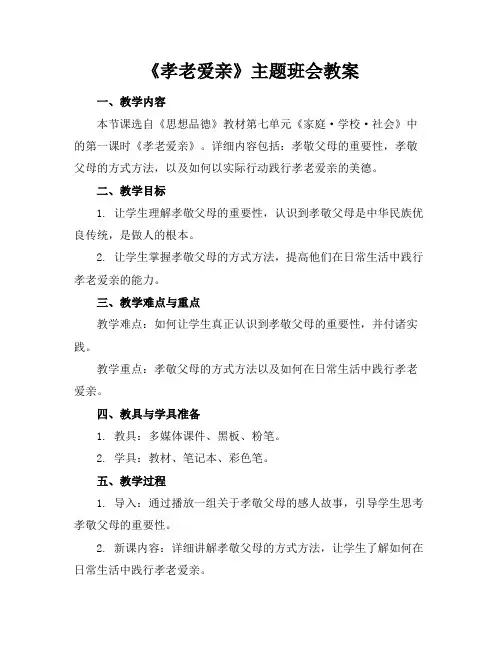 《孝老爱亲》主题班会教案

一、教学内容

本节课选自《思想品德》教材第七单元《家庭·学校·社会》中的第一课时《孝老爱亲》。详细内容包括：孝敬父母的重要性，孝敬父母的方式方法，以及如何以实际行动践行孝老爱亲的美德。

二、教学目标

1. 让学生理解孝敬父母的重要性，认识到孝敬父母是中华民族优良传统，是做人的根本。

2. 让学生掌握孝敬父母的方式方法，提高他们在日常生活中践行孝老爱亲的能力。

三、教学难点与重点

教学难点：如何让学生真正认识到孝敬父母的重要性，并付诸实践。

教学重点：孝敬父母的方式方法以及如何在日常生活中践行孝老爱亲。

四、教具与学具准备

1. 教具：多媒体课件、黑板、粉笔。

2. 学具：教材、笔记本、彩色笔。

五、教学过程

1. 导入：通过播放一组关于孝敬父母的感人故事，引导学生思考孝敬父母的重要性。

2. 新课内容：详细讲解孝敬父母的方式方法，让学生了解如何在日常生活中践行孝老爱亲。